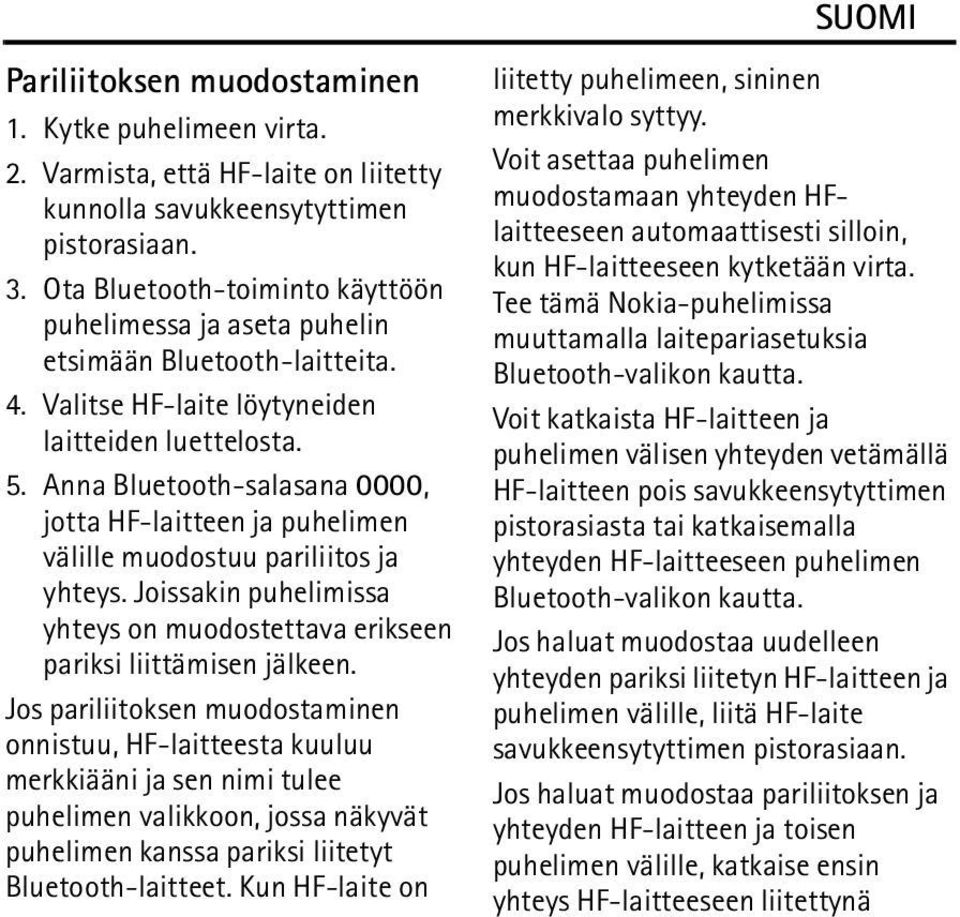 SUOMI

Pariliitoksen muodostaminen

1. Kytke puhelimeen virta.

2. Varmista, että HF-laite on liitetty kunnolla savukkeensytyttimen pistorasiaan.

3. Ota Bluetooth-toiminto käyttöön puhelimessa ja aseta puhelin etsimään Bluetooth-laitteita.

4. Valitse HF-laite löytyneiden laitteiden luettelosta.

5. Anna Bluetooth-salasana 0000, jotta HF-laitteen ja puhelimen välille muodostuu pariliitos ja yhteys. Joissakin puhelimissa yhteys on muodostettava erikseen pariksi liittämisen jälkeen.

Jos pariliitoksen muodostaminen onnistuu, HF-laitteesta kuuluu merkkiääni ja sen nimi tulee puhelimen valikkoon, jossa näkyvät puhelimen kanssa pariksi liitetyt Bluetooth-laitteet. Kun HF-laite on liitetty puhelimeen, sininen merkkivalo syttyy.

Voit asettaa puhelimen muodostamaan yhteyden HF-laitteeseen automaattisesti silloin, kun HF-laitteeseen kytketään virta. Tee tämä Nokia-puhelimissa muuttamalla laitepariasetuksia Bluetooth-valikon kautta.

Voit katkaista HF-laitteen ja puhelimen välisen yhteyden vetämällä HF-laitteen pois savukkeensytyttimen pistorasiasta tai katkaisemalla yhteyden HF-laitteeseen puhelimen Bluetooth-valikon kautta.

Jos haluat muodostaa uudelleen yhteyden pariksi liitetyn HF-laitteen ja puhelimen välille, liitä HF-laite savukkeensytyttimen pistorasiaan.

Jos haluat muodostaa pariliitoksen ja yhteyden HF-laitteen ja toisen puhelimen välille, katkaise ensin yhteys HF-laitteeseen liitettynä